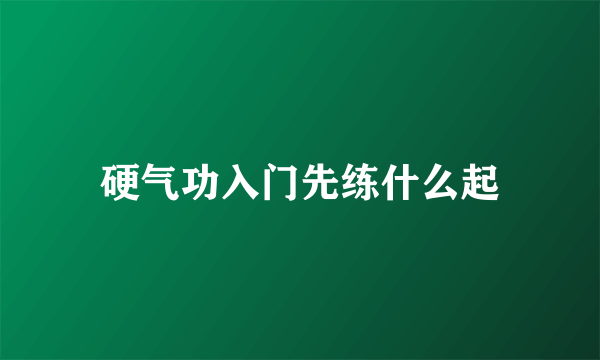 硬气功入门先练什么起